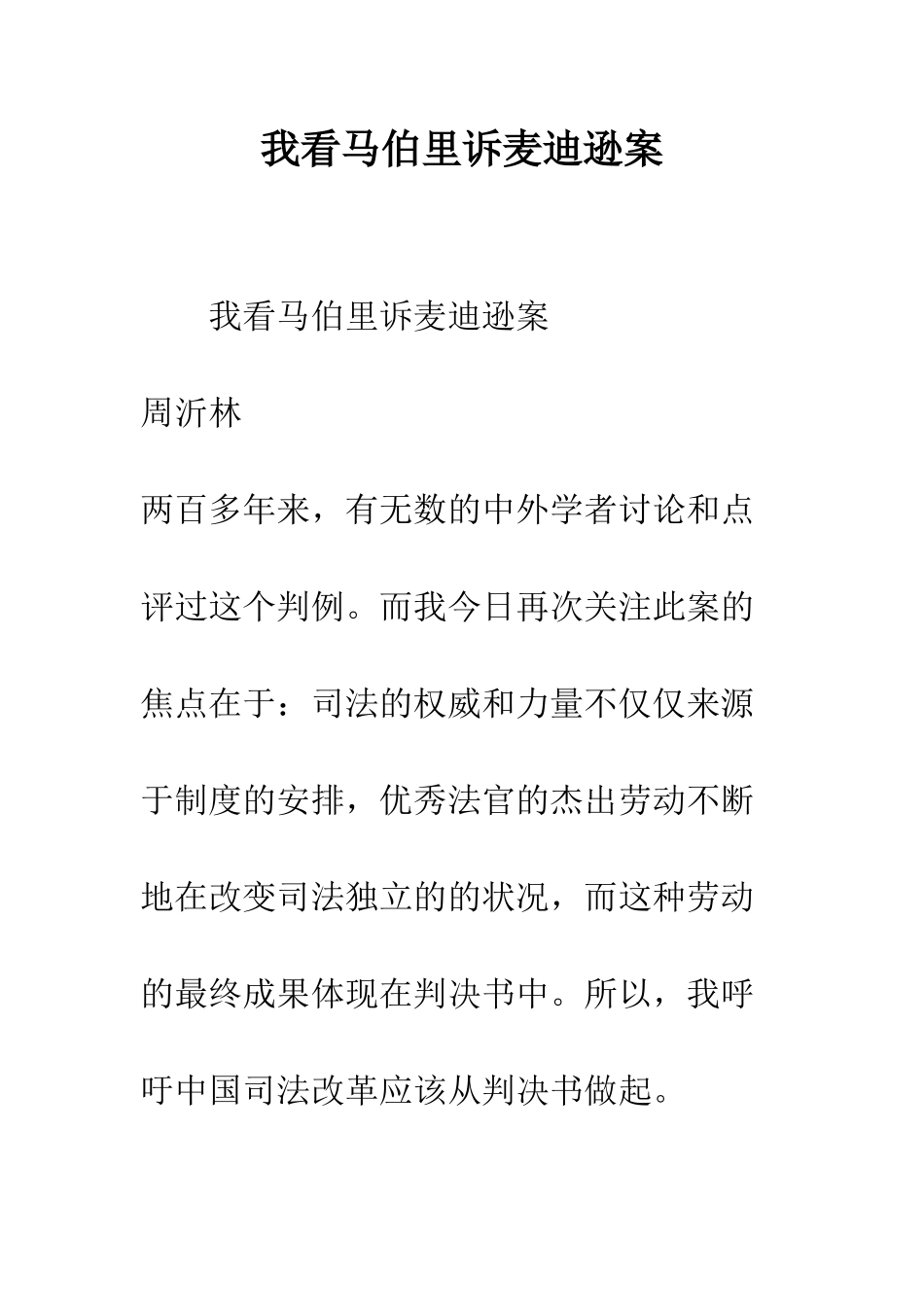 我看马伯里诉麦迪逊案

我看马伯里诉麦迪逊案

周沂林

两百多年来，有无数的中外学者讨论和点评过这个判例。而我今日再次关注此案的焦点在于：司法的权威和力量不仅仅来源于制度的安排，优秀法官的杰出劳动不断地在改变司法独立的的状况，而这种劳动的最终成果体现在判决书中。所以，我呼吁中国司法改革应该从判决书做起。